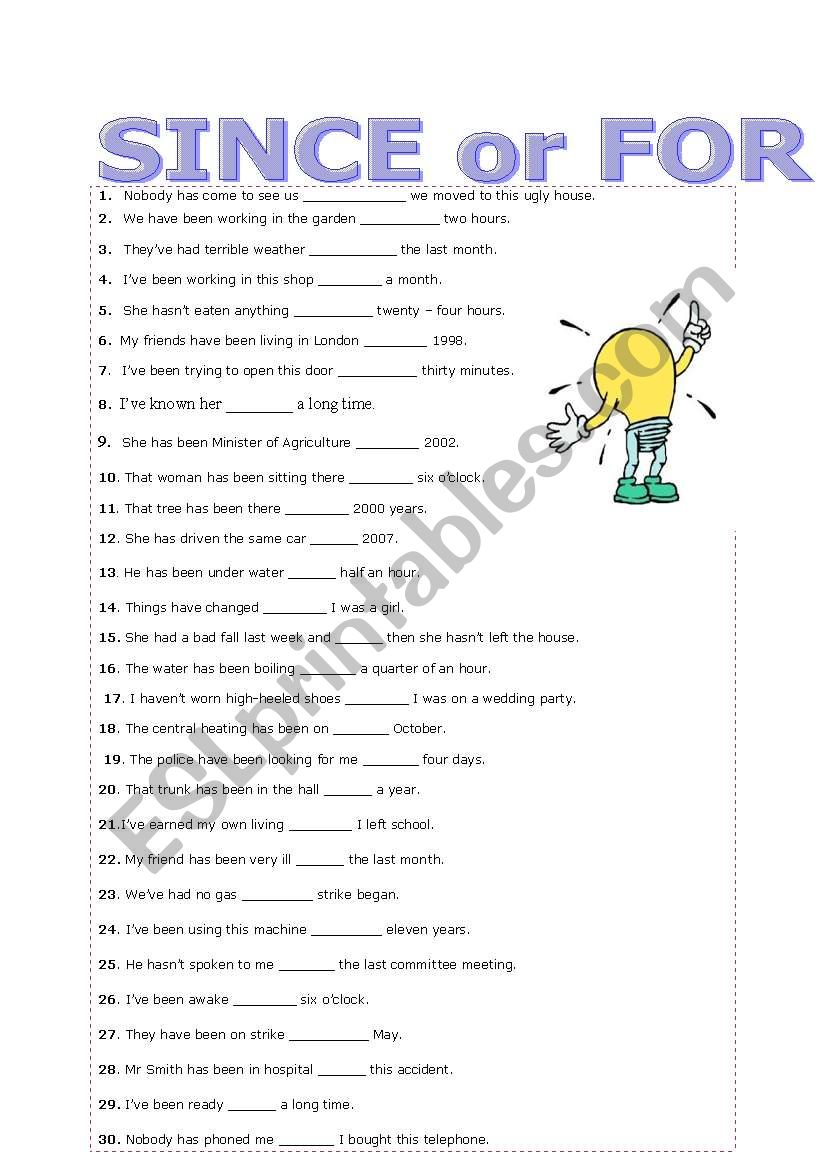 SINCE or FOR

1. Nobody has come to see us _____________ we moved to this ugly house.
2. We have been working in the garden __________ two hours.
3. They've had terrible weather ___________ the last month.
4. I've been working in this shop ________ a month.
5. She hasn't eaten anything __________ twenty – four hours.
6. My friends have been living in London ________ 1998.
7. I've been trying to open this door __________ thirty minutes.
8. I've known her ________ a long time.
9. She has been Minister of Agriculture ________ 2002.
10. That woman has been sitting there ________ six o'clock.
11. That tree has been there ________ 2000 years.
12. She has driven the same car ______ 2007.
13. He has been under water ______ half an hour.
14. Things have changed ________ I was a girl.
15. She had a bad fall last week and ______ then she hasn't left the house.
16. The water has been boiling ______ a quarter of an hour.
17. I haven't worn high-heeled shoes ________ I was on a wedding party.
18. The central heating has been on _______ October.
19. The police have been looking for me _______ four days.
20. That trunk has been in the hall ______ a year.
21. I've earned my own living ________ I left school.
22. My friend has been very ill ______ the last month.
23. We've had no gas _________ strike began.
24. I've been using this machine _________ eleven years.
25. He hasn't spoken to me _______ the last committee meeting.
26. I've been awake ________ six o'clock.
27. They have been on strike __________ May.
28. Mr Smith has been in hospital ______ this accident.
29. I've been ready ______ a long time.
30. Nobody has phoned me _______ I bought this telephone.

ESLprintables.com